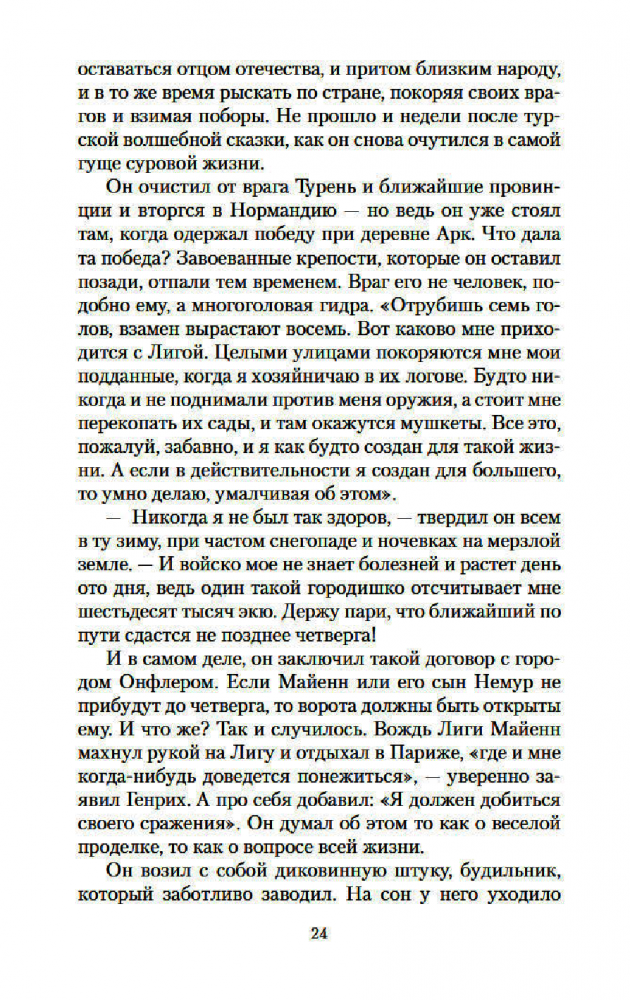 оставаться отцом отечества, и притом близким народу, и в то же время рыскать по стране, покоряя своих врагов и взимая поборы. Не прошло и недели после турской волшебной сказки, как он снова очутился в самой гуще суровой жизни.

Он очистил от врага Турень и ближайшие провинции и вторгся в Нормандию — но ведь он уже стоял там, когда одержал победу при деревне Арк. Что дала та победа? Завоеванные крепости, которые он оставил позади, отпали тем временем. Враг его не человек, подобно ему, а многоголовая гидра. «Отрубишь семь голов, взамен вырастают восемь. Вот каково мне приходится с Лигой. Целыми улицами покоряются мне мои подданные, когда я хозяйничаю в их логове. Будто никогда и не поднимали против меня оружия, а стоит мне перекопать их сады, и там окажутся мушкеты. Все это, пожалуй, забавно, и я как будто создан для такой жизни. А если в действительности я создан для большего, то умно делаю, умалчивая об этом».

— Никогда я не был так здоров, — твердил он всем в ту зиму, при частом снегопаде и ночевках на мерзлой земле. — И войско мое не знает болезней и растет день ото дня, ведь один такой городишко отсчитывает мне шестьдесят тысяч экю. Держу пари, что ближайший по пути сдастся не позднее четверга!

И в самом деле, он заключил такой договор с городом Онфлером. Если Майенн или его сын Немур не прибудут до четверга, то ворота должны быть открыты ему. И что же? Так и случилось. Вождь Лиги Майенн махнул рукой на Лигу и отдыхал в Париже, «где и мне когда-нибудь доведется понежиться», — уверенно заявил Генрих. А про себя добавил: «Я должен добиться своего сражения». Он думал об этом то как о веселой проделке, то как о вопросе всей жизни.

Он возил с собой диковинную штуку, будильник, который заботливо заводил. На сон у него уходило

24